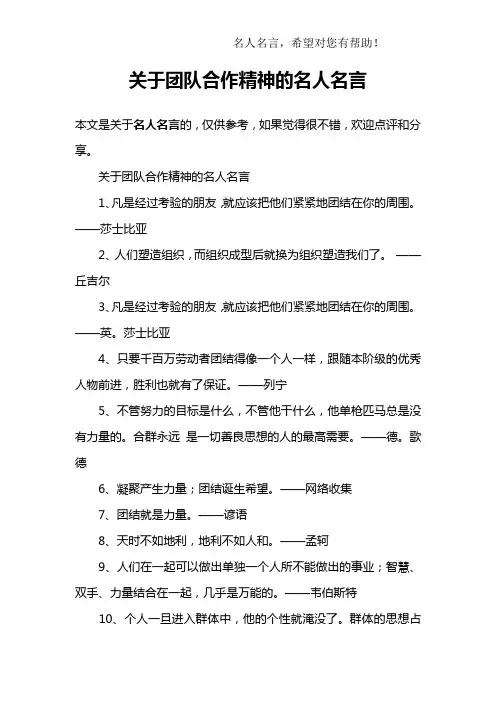 名人名言，希望对您有帮助！

关于团队合作精神的名人名言

本文是关于名人名言的，仅供参考，如果觉得很不错，欢迎点评和分享。

关于团队合作精神的名人名言

1、凡是经过考验的朋友，就应该把他们紧紧地团结在你的周围。——莎士比亚

2、人们塑造组织，而组织成型后就换为组织塑造我们了。——丘吉尔

3、凡是经过考验的朋友，就应该把他们紧紧地团结在你的周围。——英。莎士比亚

4、只要千百万劳动者团结得像一个人一样，跟随本阶级的优秀人物前进，胜利也就有了保证。——列宁

5、不管努力的目标是什么，不管他干什么，他单枪匹马总是没有力量的。合群永远 是一切善良思想的人的最高需要。——德。歌德

6、凝聚产生力量；团结诞生希望。——网络收集

7、团结就是力量。——谚语

8、天时不如地利，地利不如人和。——孟轲

9、人们在一起可以做出单独一个人所不能做出的事业；智慧、双手、力量结合在一起，几乎是万能的。——韦伯斯特

10、个人一旦进入群体中，他的个性就淹没了。群体的思想占